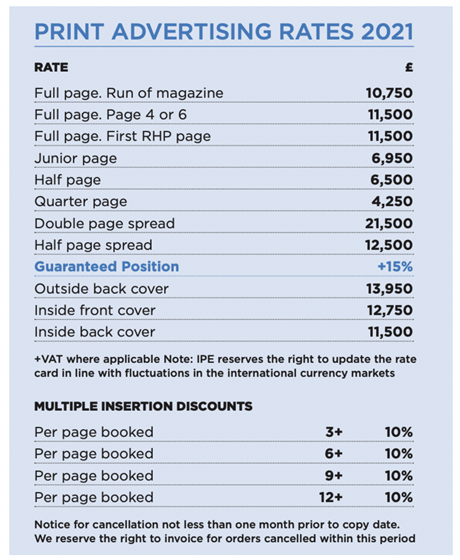 PRINT ADVERTISING RATES 2021

| RATE | £ |
|---|---|
| Full page. Run of magazine | 10,750 |
| Full page. Page 4 or 6 | 11,500 |
| Full page. First RHP page | 11,500 |
| Junior page | 6,950 |
| Half page | 6,500 |
| Quarter page | 4,250 |
| Double page spread | 21,500 |
| Half page spread | 12,500 |
| Guaranteed Position | +15% |
| Outside back cover | 13,950 |
| Inside front cover | 12,750 |
| Inside back cover | 11,500 |

+VAT where applicable Note: IPE reserves the right to update the rate card in line with fluctuations in the international currency markets

MULTIPLE INSERTION DISCOUNTS

| Per page booked | 3+ | 10% |
|---|---|---|
| Per page booked | 6+ | 10% |
| Per page booked | 9+ | 10% |
| Per page booked | 12+ | 10% |

Notice for cancellation not less than one month prior to copy date. We reserve the right to invoice for orders cancelled within this period